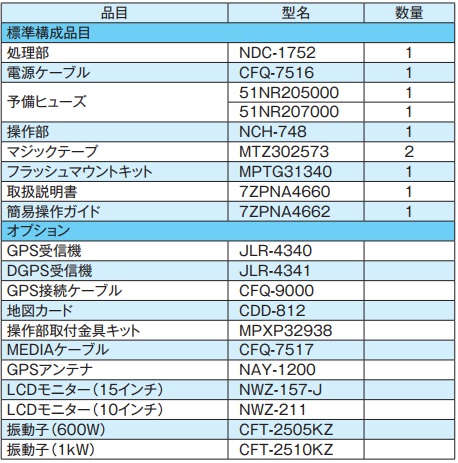 | 品目 | 型名 | 数量 |
|---|---|---|
| 標準構成品目 | | |
| 処理部 | NDC-1752 | 1 |
| 電源ケーブル | CFQ-7516 | 1 |
| 予備ヒューズ | 51NR205000 | 1 |
| | 51NR207000 | 1 |
| 操作部 | NCH-748 | 1 |
| マジックテープ | MTZ302573 | 2 |
| フラッシュマウントキット | MPTG31340 | 1 |
| 取扱説明書 | 7ZPNA4660 | 1 |
| 簡易操作ガイド | 7ZPNA4662 | 1 |
| オプション | | |
| GPS受信機 | JLR-4340 | |
| DGPS受信機 | JLR-4341 | |
| GPS接続ケーブル | CFQ-9000 | |
| 地図カード | CDD-812 | |
| 操作部取付金具キット | MPXP32938 | |
| MEDIAケーブル | CFQ-7517 | |
| GPSアンテナ | NAY-1200 | |
| LCDモニター(15インチ) | NWZ-157-J | |
| LCDモニター(10インチ) | NWZ-211 | |
| 振動子(600W) | CFT-2505KZ | |
| 振動子(1kW) | CFT-2510KZ | |